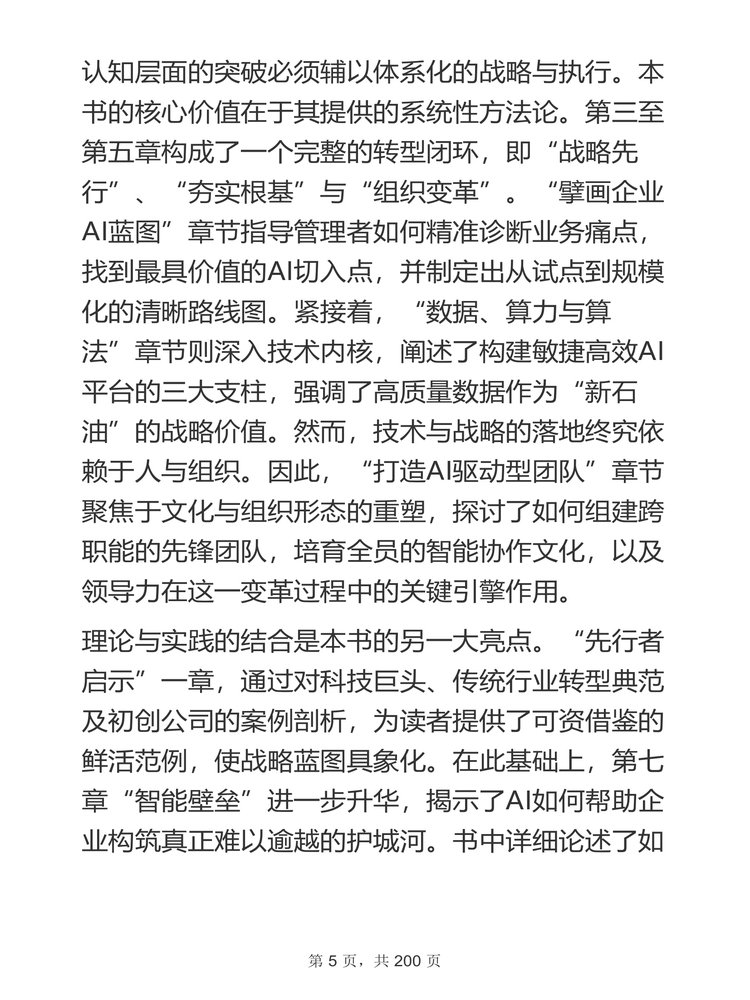 认知层面的突破必须辅以体系化的战略与执行。本书的核心价值在于其提供的系统性方法论。第三至第五章构成了一个完整的转型闭环，即“战略先行”、“夯实根基”与“组织变革”。“擘画企业AI蓝图”章节指导管理者如何精准诊断业务痛点，找到最具价值的AI切入点，并制定出从试点到规模化的清晰路线图。紧接着，“数据、算力与算法”章节则深入技术内核，阐述了构建敏捷高效AI平台的三大支柱，强调了高质量数据作为“新石油”的战略价值。然而，技术与战略的落地终究依赖于人与组织。因此，“打造AI驱动型团队”章节聚焦于文化与组织形态的重塑，探讨了如何组建跨职能的先锋团队，培育全员的智能协作文化，以及领导力在这一变革过程中的关键引擎作用。

理论与实践的结合是本书的另一大亮点。“先行者启示”一章，通过对科技巨头、传统行业转型典范及初创公司的案例剖析，为读者提供了可资借鉴的鲜活范例，使战略蓝图具象化。在此基础上，第七章“智能壁垒”进一步升华，揭示了AI如何帮助企业构筑真正难以逾越的护城河。书中详细论述了如

第 5 页，共 200 页